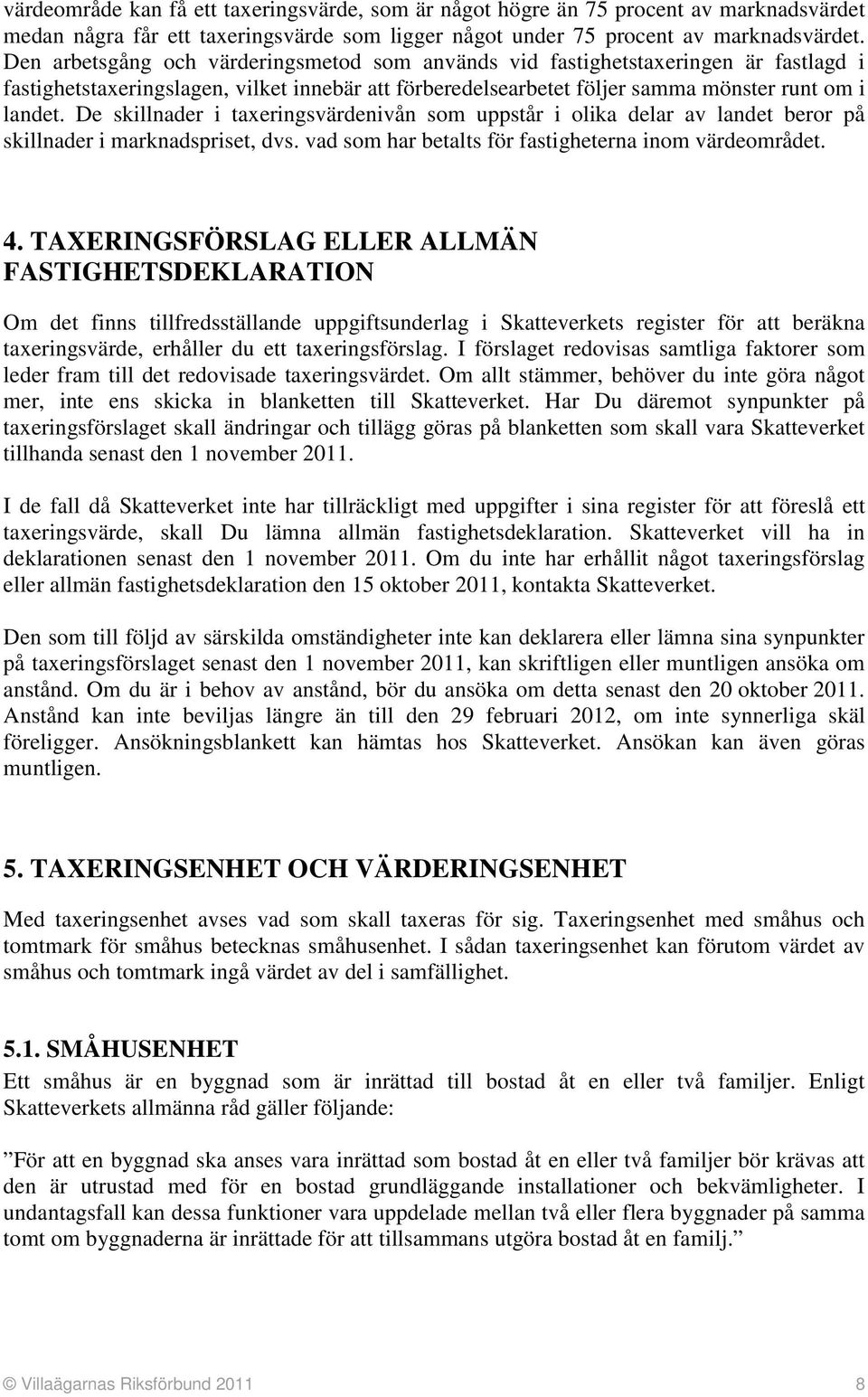 värdeområde kan få ett taxeringsvärde, som är något högre än 75 procent av marknadsvärdet medan några får ett taxeringsvärde som ligger något under 75 procent av marknadsvärdet. Den arbetsgång och värderingsmetod som används vid fastighetstaxeringen är fastlagd i fastighetstaxeringslagen, vilket innebär att förberedelsearbetet följer samma mönster runt om i landet. De skillnader i taxeringsvärdenivån som uppstår i olika delar av landet beror på skillnader i marknadspriset, dvs. vad som har betalts för fastigheterna inom värdeområdet.

4. TAXERINGSFÖRSLAG ELLER ALLMÄN FASTIGHETSDEKLARATION

Om det finns tillfredsställande uppgiftsunderlag i Skatteverkets register för att beräkna taxeringsvärde, erhåller du ett taxeringsförslag. I förslaget redovisas samtliga faktorer som leder fram till det redovisade taxeringsvärdet. Om allt stämmer, behöver du inte göra något mer, inte ens skicka in blanketten till Skatteverket. Har Du däremot synpunkter på taxeringsförslaget skall ändringar och tillägg göras på blanketten som skall vara Skatteverket tillhanda senast den 1 november 2011.

I de fall då Skatteverket inte har tillräckligt med uppgifter i sina register för att föreslå ett taxeringsvärde, skall Du lämna allmän fastighetsdeklaration. Skatteverket vill ha in deklarationen senast den 1 november 2011. Om du inte har erhållit något taxeringsförslag eller allmän fastighetsdeklaration den 15 oktober 2011, kontakta Skatteverket.

Den som till följd av särskilda omständigheter inte kan deklarera eller lämna sina synpunkter på taxeringsförslaget senast den 1 november 2011, kan skriftligen eller muntligen ansöka om anstånd. Om du är i behov av anstånd, bör du ansöka om detta senast den 20 oktober 2011. Anstånd kan inte beviljas längre än till den 29 februari 2012, om inte synnerliga skäl föreligger. Ansökningsblankett kan hämtas hos Skatteverket. Ansökan kan även göras muntligen.

5. TAXERINGSENHET OCH VÄRDERINGSENHET

Med taxeringsenhet avses vad som skall taxeras för sig. Taxeringsenhet med småhus och tomtmark för småhus betecknas småhusenhet. I sådan taxeringsenhet kan förutom värdet av småhus och tomtmark ingå värdet av del i samfällighet.

5.1. SMÅHUSENHET

Ett småhus är en byggnad som är inrättad till bostad åt en eller två familjer. Enligt Skatteverkets allmänna råd gäller följande:

”För att en byggnad ska anses vara inrättad som bostad åt en eller två familjer bör krävas att den är utrustad med för en bostad grundläggande installationer och bekvämligheter. I undantagsfall kan dessa funktioner vara uppdelade mellan två eller flera byggnader på samma tomt om byggnaderna är inrättade för att tillsammans utgöra bostad åt en familj.”

© Villaägarnas Riksförbund 2011 8